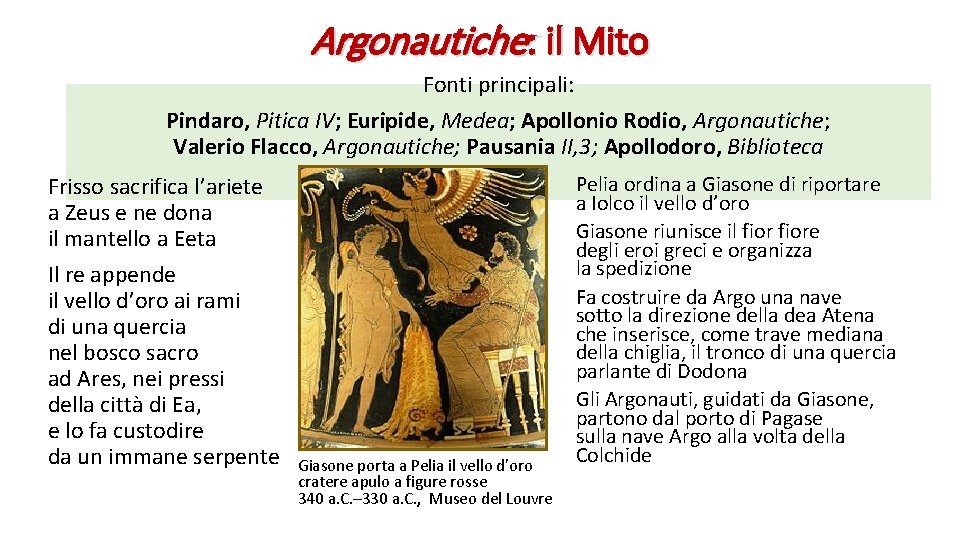 Argonautiche: il Mito

Fonti principali:

Pindaro, Pitica IV; Euripide, Medea; Apollonio Rodio, Argonautiche; Valerio Flacco, Argonautiche; Pausania II,3; Apollodoro, Biblioteca

Frisso sacrifica l'ariete a Zeus e ne dona il mantello a Eeta

Il re appende il vello d'oro ai rami di una quercia nel bosco sacro ad Ares, nei pressi della città di Ea, e lo fa custodire da un immane serpente

Giasone porta a Pelia il vello d'oro
cratere apulo a figure rosse
340 a.C.–330 a.C., Museo del Louvre

Pelia ordina a Giasone di riportare a Iolco il vello d'oro

Giasone riunisce il fior fiore degli eroi greci e organizza la spedizione

Fa costruire da Argo una nave sotto la direzione della dea Atena che inserisce, come trave mediana della chiglia, il tronco di una quercia parlante di Dodona

Gli Argonauti, guidati da Giasone, partono dal porto di Pagase sulla nave Argo alla volta della Colchide